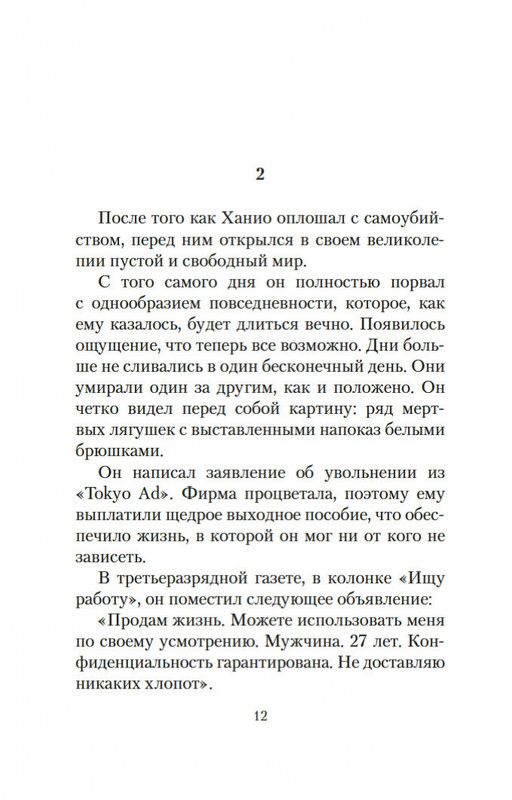 2

После того как Ханио оплошал с самоубийством, перед ним открылся в своем великолепии пустой и свободный мир.

С того самого дня он полностью порвал с однообразием повседневности, которое, как ему казалось, будет длиться вечно. Появилось ощущение, что теперь все возможно. Дни больше не сливались в один бесконечный день. Они умирали один за другим, как и положено. Он четко видел перед собой картину: ряд мертвых лягушек с выставленными напоказ белыми брюшками.

Он написал заявление об увольнении из «Tokyo Ad». Фирма процветала, поэтому ему выплатили щедрое выходное пособие, что обеспечило жизнь, в которой он мог ни от кого не зависеть.

В третьеразрядной газете, в колонке «Ищу работу», он поместил следующее объявление:

«Продам жизнь. Можете использовать меня по своему усмотрению. Мужчина. 27 лет. Конфиденциальность гарантирована. Не доставляю никаких хлопот».

12